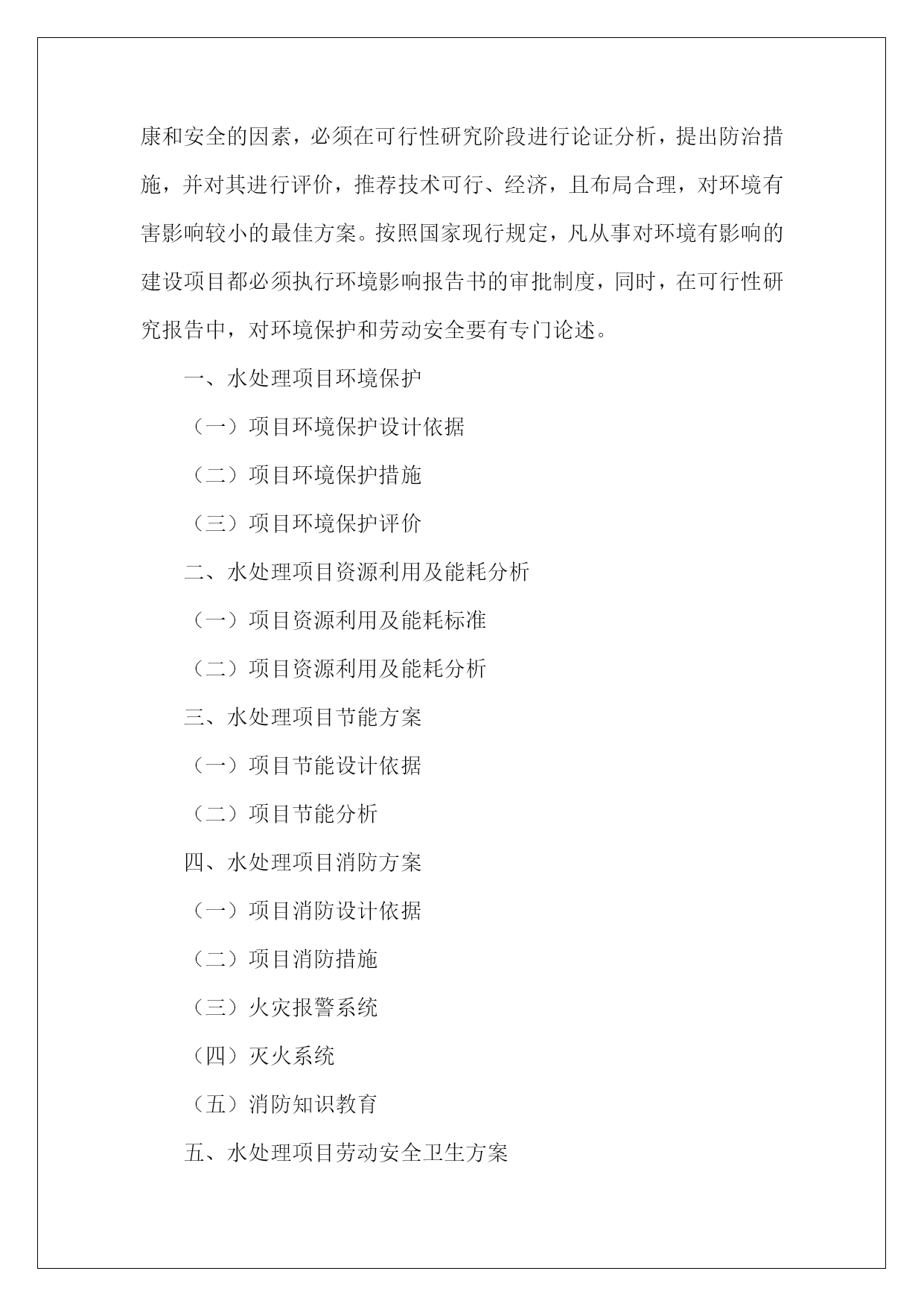 康和安全的因素，必须在可行性研究阶段进行论证分析，提出防治措施，并对其进行评价，推荐技术可行、经济，且布局合理，对环境有害影响较小的最佳方案。按照国家现行规定，凡从事对环境有影响的建设项目都必须执行环境影响报告书的审批制度，同时，在可行性研究报告中，对环境保护和劳动安全要有专门论述。

一、水处理项目环境保护

（一）项目环境保护设计依据

（二）项目环境保护措施

（三）项目环境保护评价

二、水处理项目资源利用及能耗分析

（一）项目资源利用及能耗标准

（二）项目资源利用及能耗分析

三、水处理项目节能方案

（一）项目节能设计依据

（二）项目节能分析

四、水处理项目消防方案

（一）项目消防设计依据

（二）项目消防措施

（三）火灾报警系统

（四）灭火系统

（五）消防知识教育

五、水处理项目劳动安全卫生方案